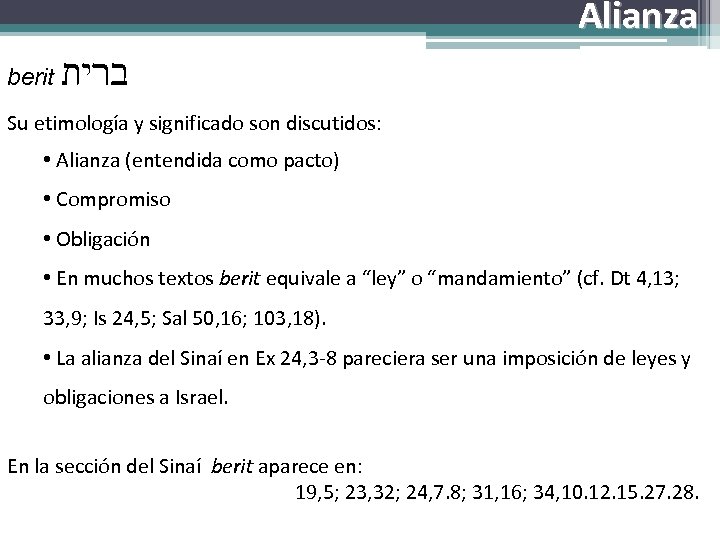 Alianza

berit ברית

Su etimología y significado son discutidos:

• Alianza (entendida como pacto)

• Compromiso

• Obligación

• En muchos textos berit equivale a "ley" o "mandamiento" (cf. Dt 4,13; 33,9; Is 24,5; Sal 50,16; 103,18).

• La alianza del Sinaí en Ex 24,3-8 pareciera ser una imposición de leyes y obligaciones a Israel.

En la sección del Sinaí berit aparece en:
19,5; 23,32; 24,7.8; 31,16; 34,10.12.15.27.28.